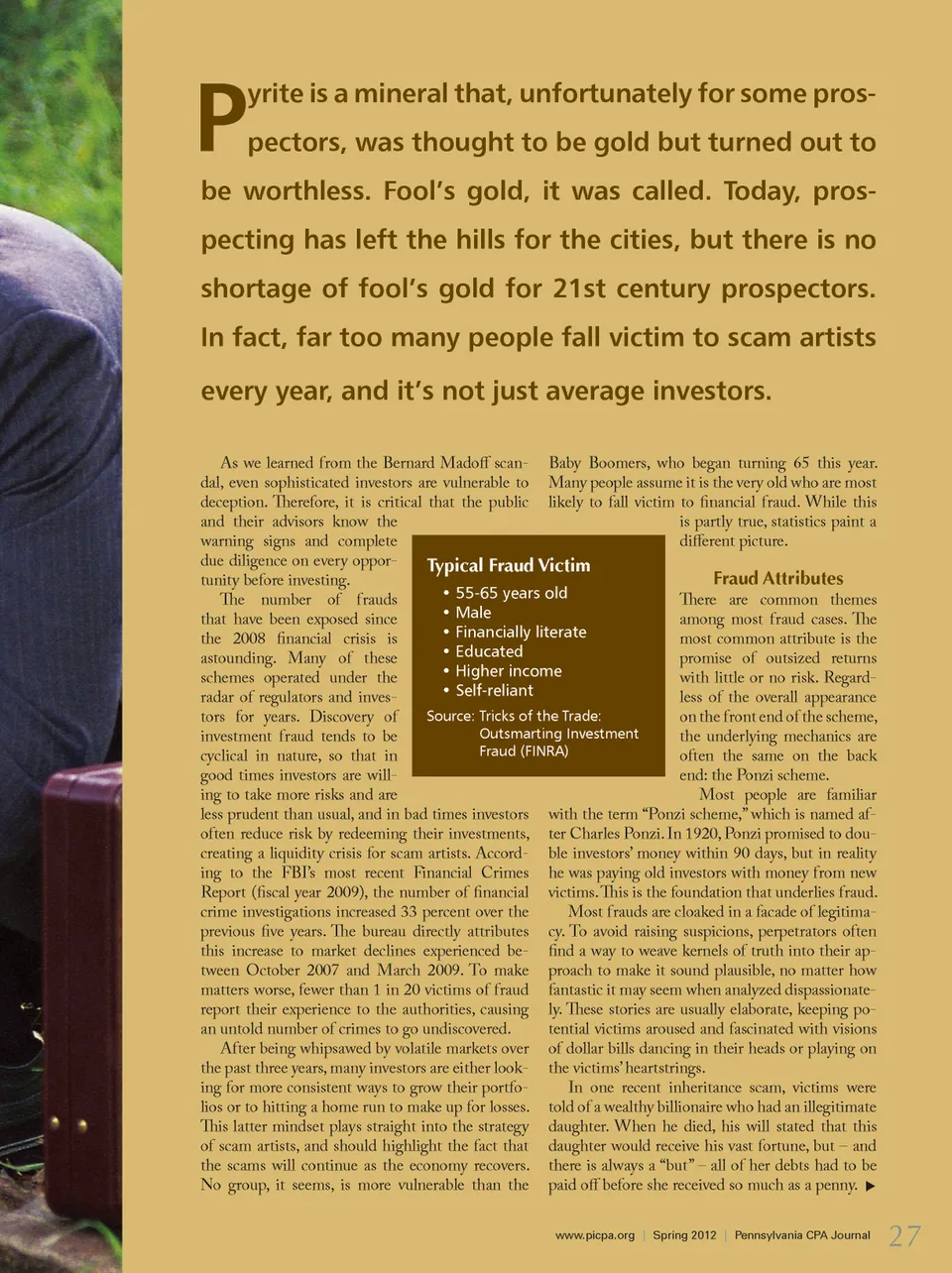 Pyrite is a mineral that, unfortunately for some prospectors, was thought to be gold but turned out to be worthless. Fool's gold, it was called. Today, prospecting has left the hills for the cities, but there is no shortage of fool's gold for 21st century prospectors. In fact, far too many people fall victim to scam artists every year, and it's not just average investors.

As we learned from the Bernard Madoff scandal, even sophisticated investors are vulnerable to deception. Therefore, it is critical that the public and their advisors know the warning signs and complete due diligence on every opportunity before investing.

The number of frauds that have been exposed since the 2008 financial crisis is astounding. Many of these schemes operated under the radar of regulators and investors for years. Discovery of investment fraud tends to be cyclical in nature, so that in good times investors are willing to take more risks and are less prudent than usual, and in bad times investors often reduce risk by redeeming their investments, creating a liquidity crisis for scam artists. According to the FBI's most recent Financial Crimes Report (fiscal year 2009), the number of financial crime investigations increased 33 percent over the previous five years. The bureau directly attributes this increase to market declines experienced between October 2007 and March 2009. To make matters worse, fewer than 1 in 20 victims of fraud report their experience to the authorities, causing an untold number of crimes to go undiscovered.

After being whipsawed by volatile markets over the past three years, many investors are either looking for more consistent ways to grow their portfolios or to hitting a home run to make up for losses. This latter mindset plays straight into the strategy of scam artists, and should highlight the fact that the scams will continue as the economy recovers. No group, it seems, is more vulnerable than the Baby Boomers, who began turning 65 this year. Many people assume it is the very old who are most likely to fall victim to financial fraud. While this is partly true, statistics paint a different picture.

Typical Fraud Victim
• 55-65 years old
• Male
• Financially literate
• Educated
• Higher income
• Self-reliant
Source: Tricks of the Trade: Outsmarting Investment Fraud (FINRA)

Fraud Attributes

There are common themes among most fraud cases. The most common attribute is the promise of outsized returns with little or no risk. Regardless of the overall appearance on the front end of the scheme, the underlying mechanics are often the same on the back end: the Ponzi scheme.

Most people are familiar with the term "Ponzi scheme," which is named after Charles Ponzi. In 1920, Ponzi promised to double investors' money within 90 days, but in reality he was paying old investors with money from new victims. This is the foundation that underlies fraud.

Most frauds are cloaked in a facade of legitimacy. To avoid raising suspicions, perpetrators often find a way to weave kernels of truth into their approach to make it sound plausible, no matter how fantastic it may seem when analyzed dispassionately. These stories are usually elaborate, keeping potential victims aroused and fascinated with visions of dollar bills dancing in their heads or playing on the victims' heartstrings.

In one recent inheritance scam, victims were told of a wealthy billionaire who had an illegitimate daughter. When he died, his will stated that this daughter would receive his vast fortune, but – and there is always a "but" – all of her debts had to be paid off before she received so much as a penny. ▶

www.picpa.org | Spring 2012 | Pennsylvania CPA Journal 27